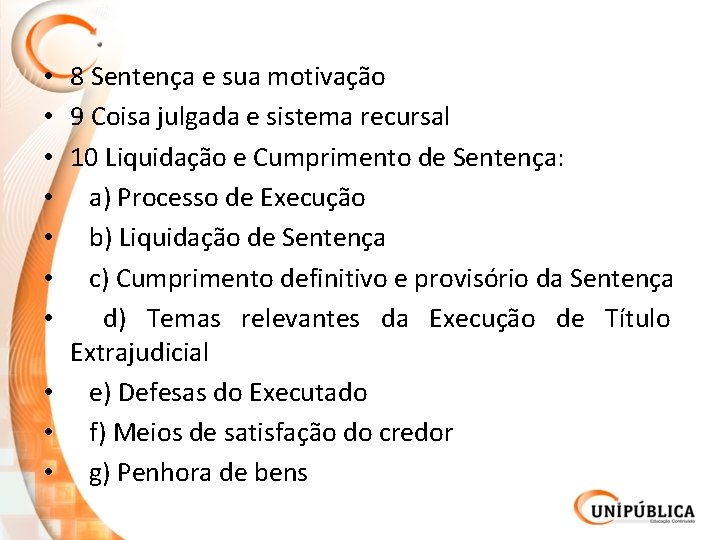 • 8 Sentença e sua motivação
• 9 Coisa julgada e sistema recursal
• 10 Liquidação e Cumprimento de Sentença:
• a) Processo de Execução
• b) Liquidação de Sentença
• c) Cumprimento definitivo e provisório da Sentença
• d) Temas relevantes da Execução de Título Extrajudicial
• e) Defesas do Executado
• f) Meios de satisfação do credor
• g) Penhora de bens

UNIPÚBLICA
Educação Continuada